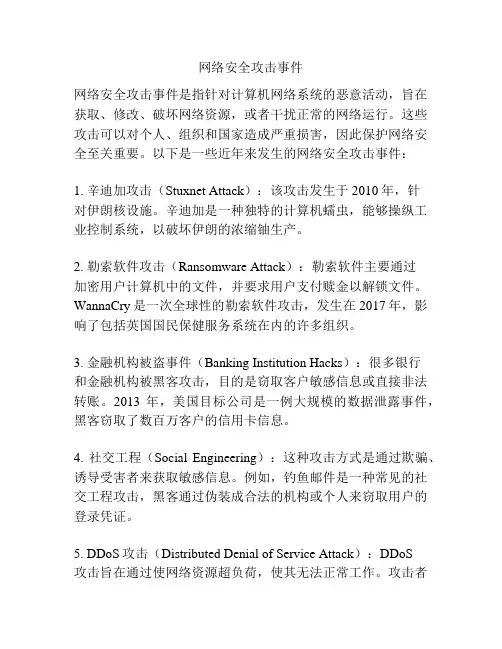 网络安全攻击事件

网络安全攻击事件是指针对计算机网络系统的恶意活动，旨在获取、修改、破坏网络资源，或者干扰正常的网络运行。这些攻击可以对个人、组织和国家造成严重损害，因此保护网络安全至关重要。以下是一些近年来发生的网络安全攻击事件：

1. 辛迪加攻击（Stuxnet Attack）：该攻击发生于 2010 年，针对伊朗核设施。辛迪加是一种独特的计算机蠕虫，能够操纵工业控制系统，以破坏伊朗的浓缩铀生产。

2. 勒索软件攻击（Ransomware Attack）：勒索软件主要通过加密用户计算机中的文件，并要求用户支付赎金以解锁文件。WannaCry 是一次全球性的勒索软件攻击，发生在 2017 年，影响了包括英国国民保健服务系统在内的许多组织。

3. 金融机构被盗事件（Banking Institution Hacks）：很多银行和金融机构被黑客攻击，目的是窃取客户敏感信息或直接非法转账。2013 年，美国目标公司是一例大规模的数据泄露事件，黑客窃取了数百万客户的信用卡信息。

4. 社交工程（Social Engineering）：这种攻击方式是通过欺骗、诱导受害者来获取敏感信息。例如，钓鱼邮件是一种常见的社交工程攻击，黑客通过伪装成合法的机构或个人来窃取用户的登录凭证。

5. DDoS 攻击（Distributed Denial of Service Attack）：DDoS 攻击旨在通过使网络资源超负荷，使其无法正常工作。攻击者